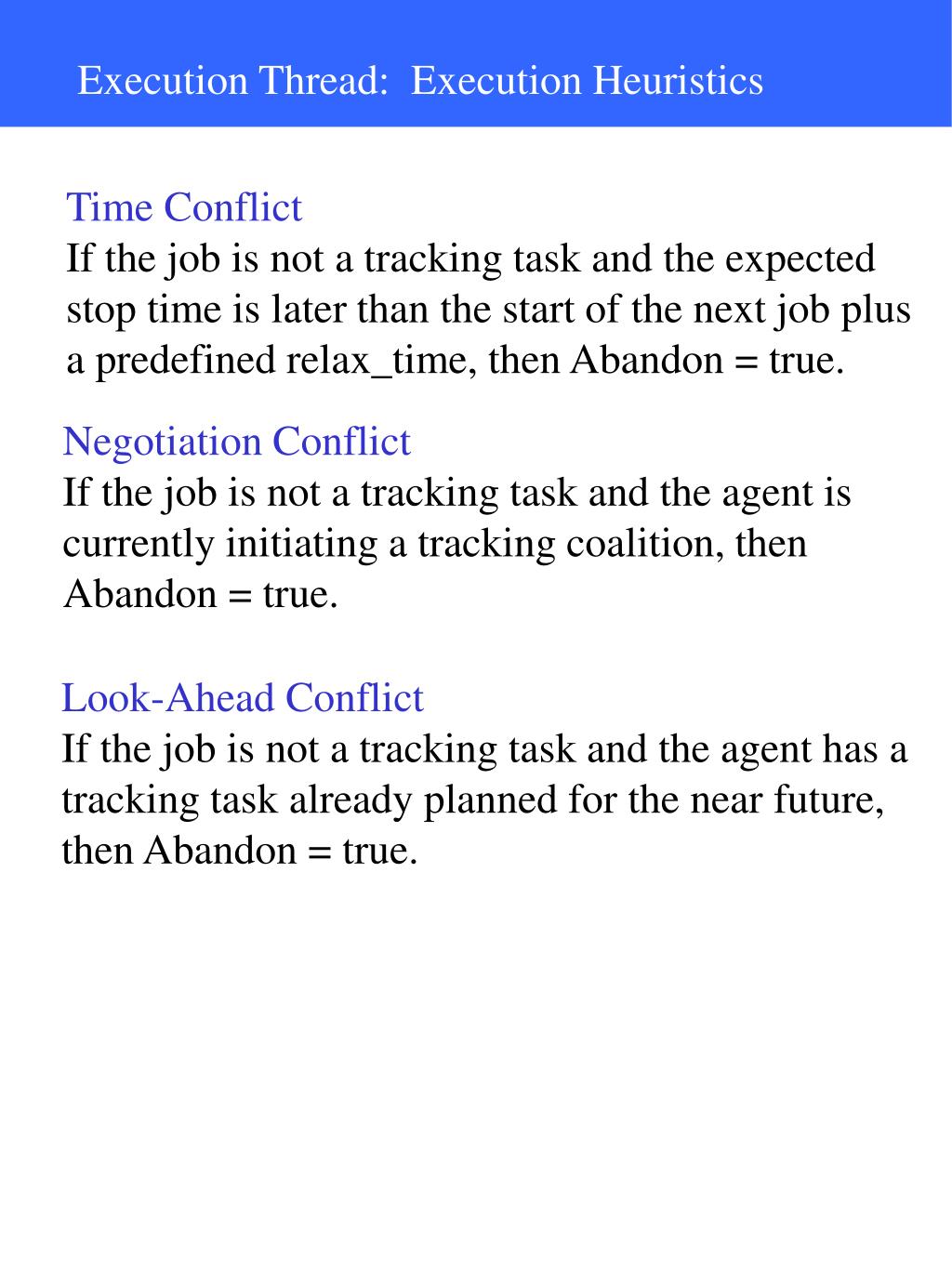 Execution Thread:  Execution Heuristics

Time Conflict
If the job is not a tracking task and the expected stop time is later than the start of the next job plus a predefined relax_time, then Abandon = true.

Negotiation Conflict
If the job is not a tracking task and the agent is currently initiating a tracking coalition, then Abandon = true.

Look-Ahead Conflict
If the job is not a tracking task and the agent has a tracking task already planned for the near future, then Abandon = true.